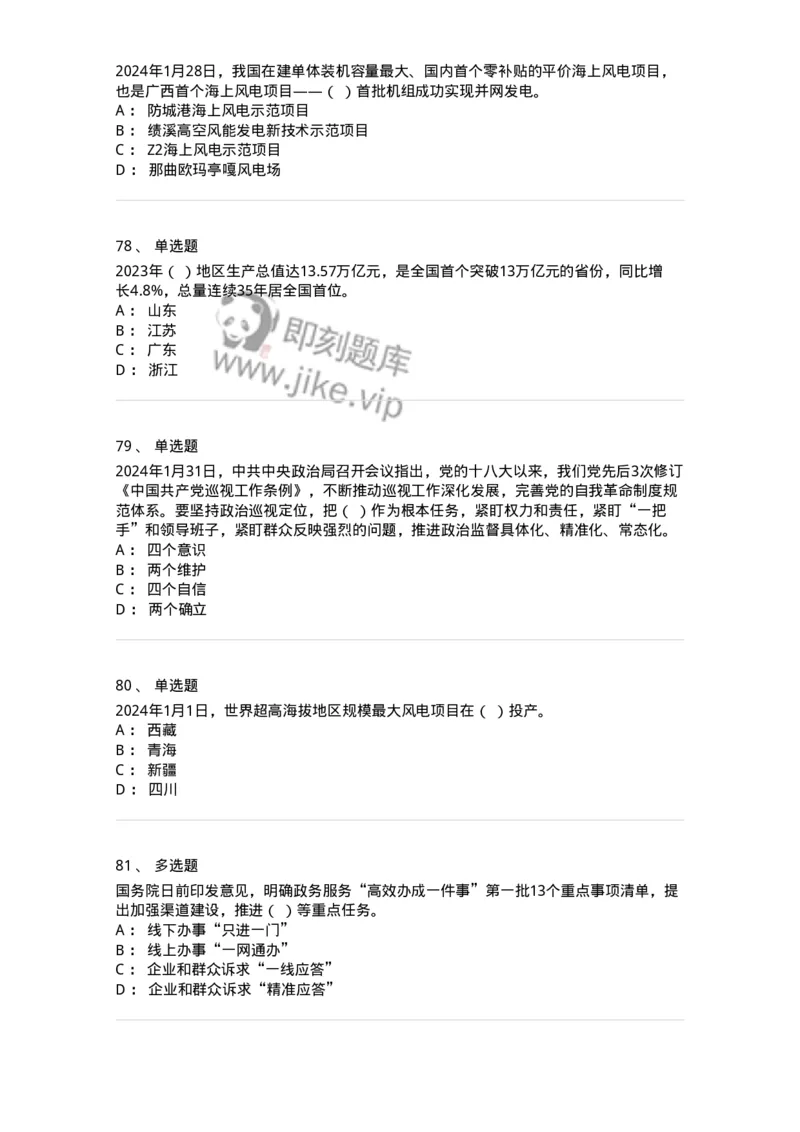 2024年1月28日，我国在建单体装机容量最大、国内首个零补贴的平价海上风电项目，也是广西首个海上风电项目——（ ）首批机组成功实现并网发电。
A： 防城港海上风电示范项目
B： 绩溪高空风能发电新技术示范项目
C： Z2海上风电示范项目
D： 那曲欧玛亭嘎风电场

78、 单选题
2023年（ ）地区生产总值达13.57万亿元，是全国首个突破13万亿元的省份，同比增长4.8%，总量连续35年居全国首位。
A： 山东
B： 江苏
C： 广东
D： 浙江

即刻题库
www.jike.vip

79、 单选题
2024年1月31日，中共中央政治局召开会议指出，党的十八大以来，我们党先后3次修订《中国共产党巡视工作条例》，不断推动巡视工作深化发展，完善党的自我革命制度规范体系。要坚持政治巡视定位，把（ ）作为根本任务，紧盯权力和责任，紧盯“一把手”和领导班子，紧盯群众反映强烈的问题，推进政治监督具体化、精准化、常态化。
A： 四个意识
B： 两个维护
C： 四个自信
D： 两个确立

80、 单选题
2024年1月1日，世界超高海拔地区规模最大风电项目在（ ）投产。
A： 西藏
B： 青海
C： 新疆
D： 四川

81、 多选题
国务院日前印发意见，明确政务服务“高效办成一件事”第一批13个重点事项清单，提出加强渠道建设，推进（ ）等重点任务。
A： 线下办事“只进一门”
B： 线上办事“一网通办”
C： 企业和群众诉求“一线应答”
D： 企业和群众诉求“精准应答”